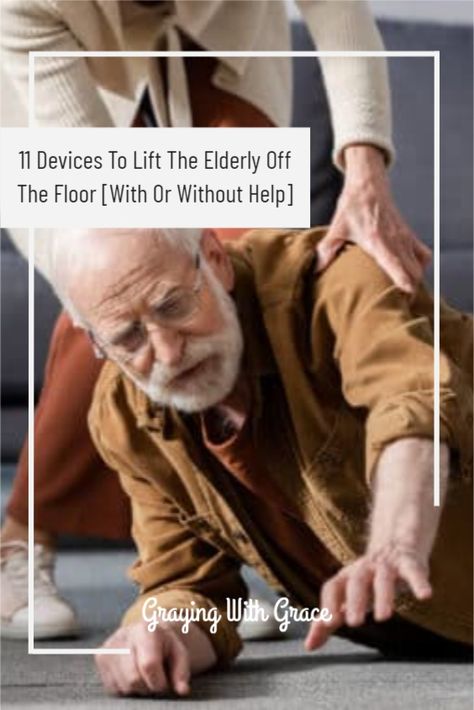 11 Devices To Lift The Elderly Off The Floor [With Or Without Help]

Graying With Grace